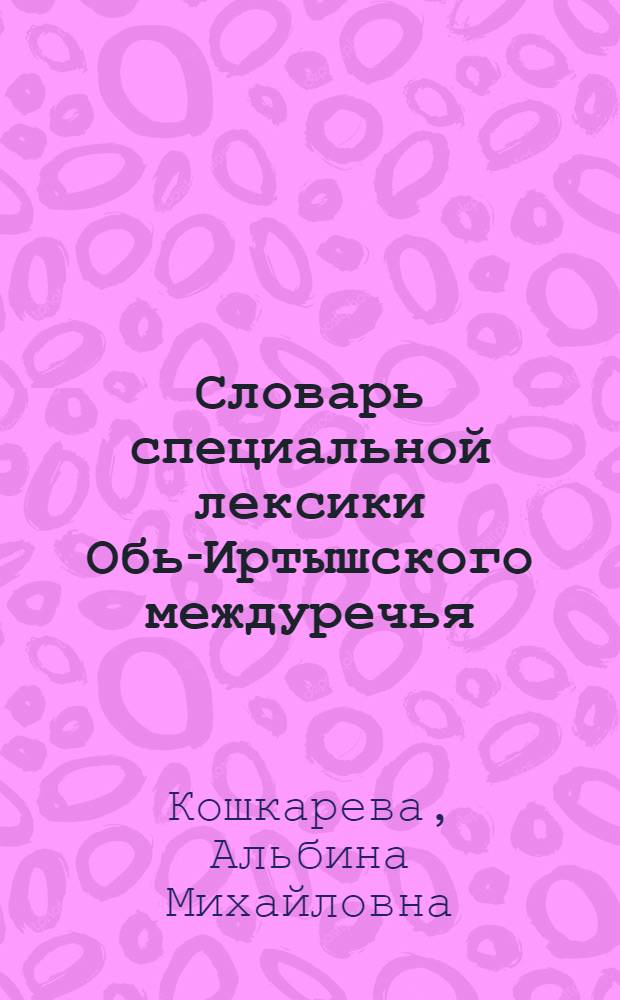 Словарь специальной лексики Обь-Иртышского междуречья

Кошкарева, Альбина Михайловна